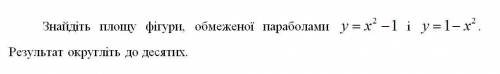 Знайдіть площу фігури, обмеженої параболами $y = x^2 - 1$ і $y = 1 - x^2$. Результат округліть до десятих.